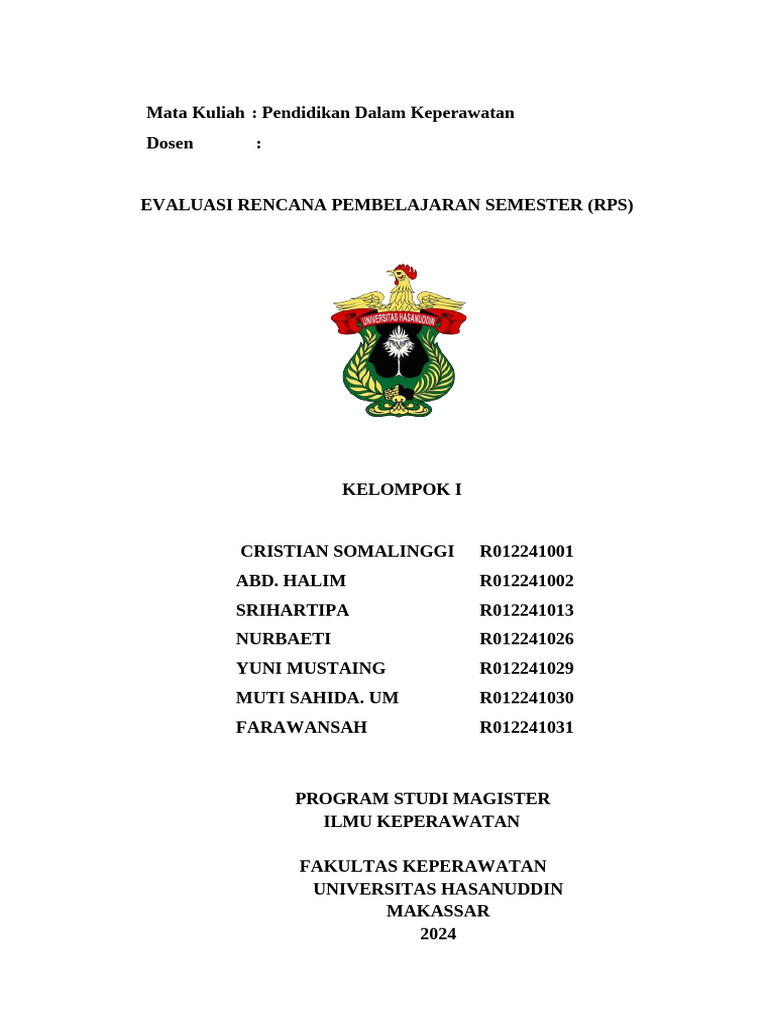 Mata Kuliah : Pendidikan Dalam Keperawatan

Dosen :

EVALUASI RENCANA PEMBELAJARAN SEMESTER (RPS)

UNIVERSITAS HASANUDDIN

KELOMPOK I

CRISTIAN SOMALINGGI R012241001
ABD. HALIM R012241002
SRIHARTIPA R012241013
NURBAETI R012241026
YUNI MUSTAING R012241029
MUTI SAHIDA. UM R012241030
FARAWANSAH R012241031

PROGRAM STUDI MAGISTER
ILMU KEPERAWATAN

FAKULTAS KEPERAWATAN
UNIVERSITAS HASANUDDIN
MAKASSAR
2024